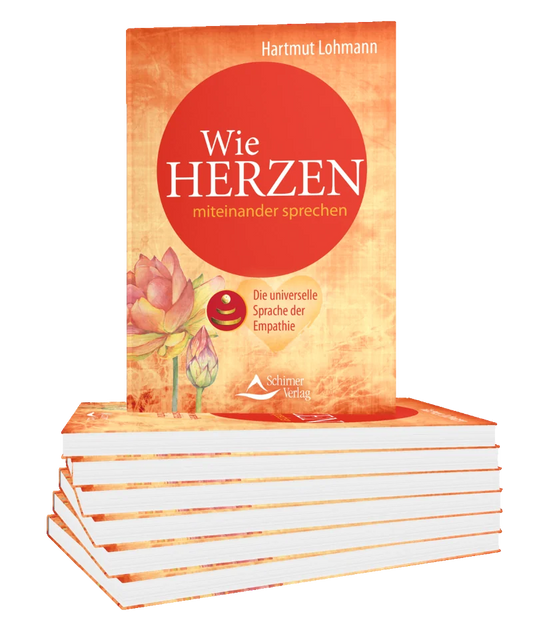 Hartmut Lohmann

Wie HERZEN miteinander sprechen

Die universelle Sprache der Empathie

Schirner Verlag